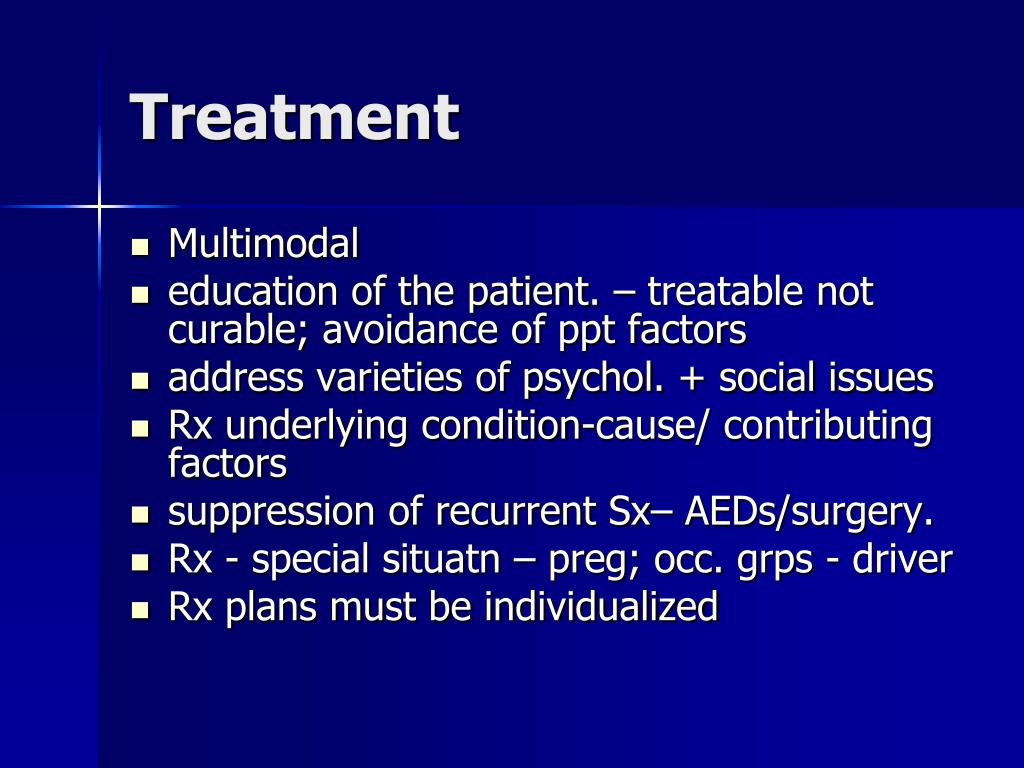 Treatment

- Multimodal
- education of the patient. – treatable not curable; avoidance of ppt factors
- address varieties of psychol. + social issues
- Rx underlying condition-cause/ contributing factors
- suppression of recurrent Sx– AEDs/surgery.
- Rx - special situatn – preg; occ. grps - driver
- Rx plans must be individualized